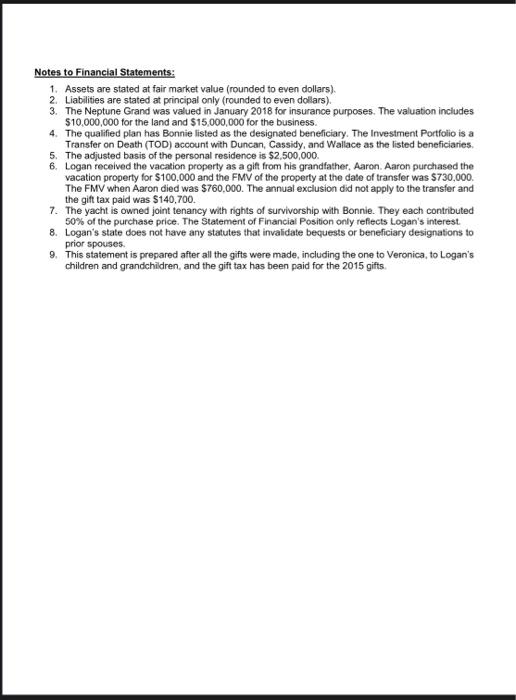 Notes to Financial Statements:

1. Assets are stated at fair market value (rounded to even dollars).
2. Liabilities are stated at principal only (rounded to even dollars).
3. The Neptune Grand was valued in January 2018 for insurance purposes. The valuation includes \$10,000,000 for the land and \$15,000,000 for the business.
4. The qualified plan has Bonnie listed as the designated beneficiary. The Investment Portfolio is a Transfer on Death (TOD) account with Duncan, Cassidy, and Wallace as the listed beneficiaries.
5. The adjusted basis of the personal residence is \$2,500,000.
6. Logan received the vacation property as a gift from his grandfather, Aaron. Aaron purchased the vacation property for \$100,000 and the FMV of the property at the date of transfer was \$730,000. The FMV when Aaron died was \$760,000. The annual exclusion did not apply to the transfer and the gift tax paid was \$140,700.
7. The yacht is owned joint tenancy with rights of survivorship with Bonnie. They each contributed 50% of the purchase price. The Statement of Financial Position only reflects Logan's interest.
8. Logan's state does not have any statutes that invalidate bequests or beneficiary designations to prior spouses.
9. This statement is prepared after all the gifts were made, including the one to Veronica, to Logan's children and grandchildren, and the gift tax has been paid for the 2015 gifts.